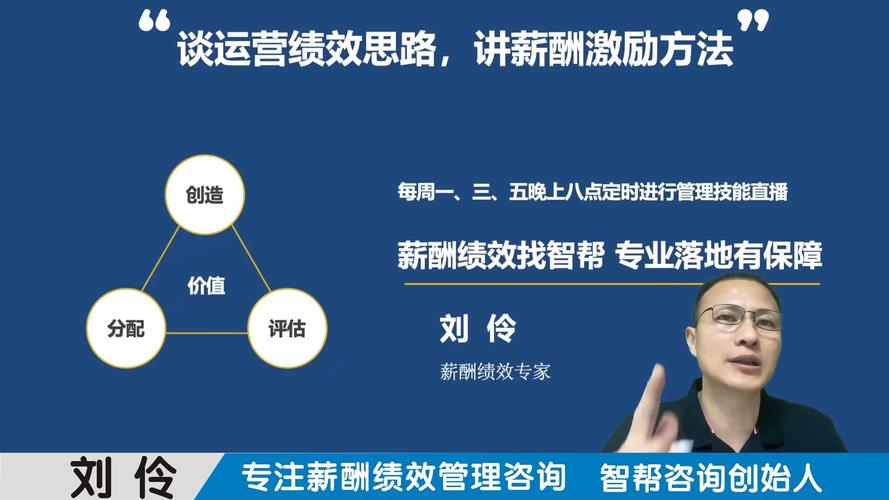 “谈运营绩效思路，讲薪酬激励方法”

创造
价值
分配
评估

每周一、三、五晚上八点定时进行管理技能直播

薪酬绩效找智帮 专业落地有保障

刘 伶

薪酬绩效专家

刘 伶 专注薪酬绩效管理咨询 智帮咨询创始人